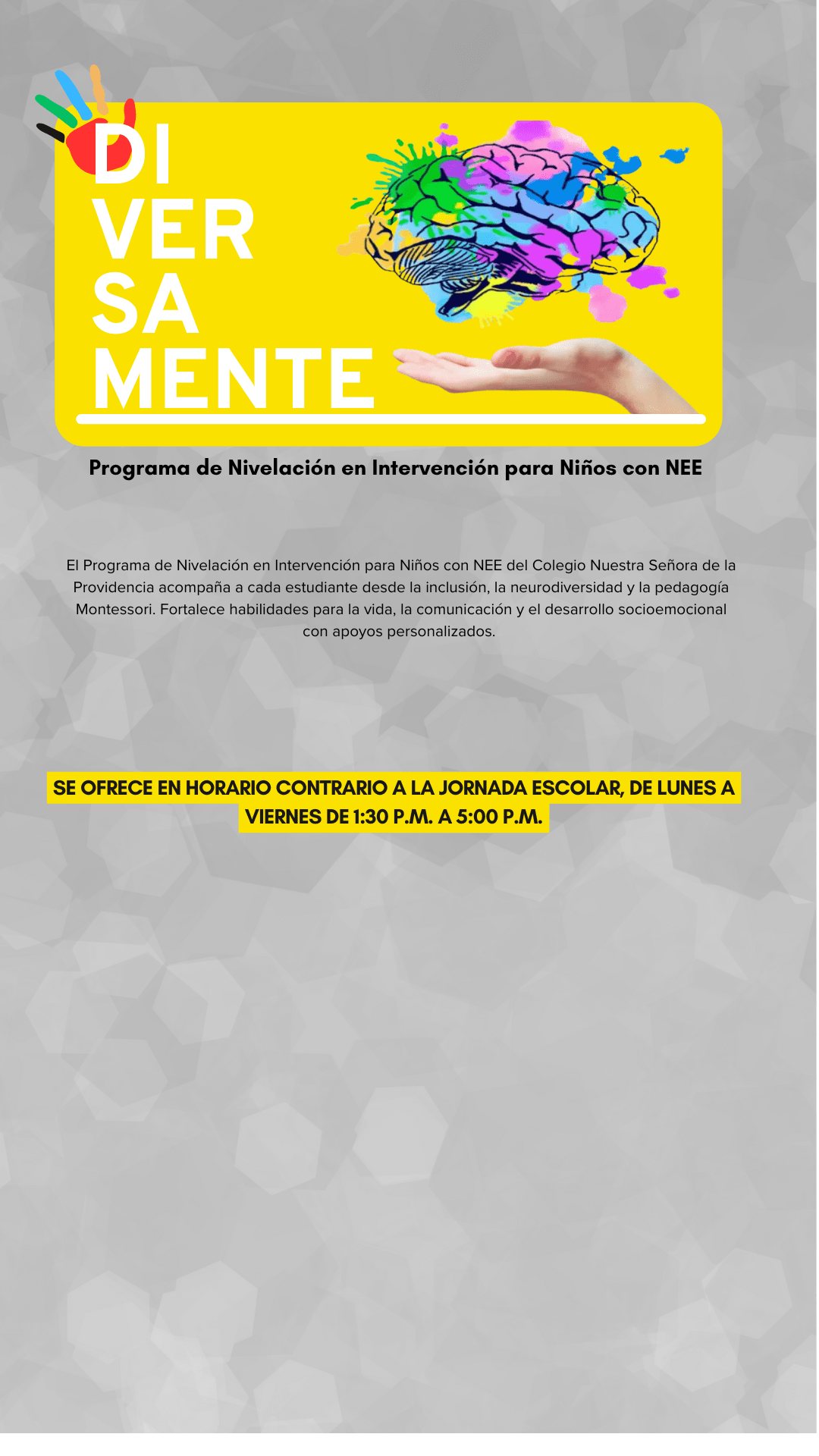 DI
VER
SA
MENTE

Programa de Nivelación en Intervención para Niños con NEE

El Programa de Nivelación en Intervención para Niños con NEE del Colegio Nuestra Señora de la Providencia acompaña a cada estudiante desde la inclusión, la neurodiversidad y la pedagogía Montessori. Fortalece habilidades para la vida, la comunicación y el desarrollo socioemocional con apoyos personalizados.

SE OFRECE EN HORARIO CONTRARIO A LA JORNADA ESCOLAR, DE LUNES A VIERNES DE 1:30 P.M. A 5:00 P.M.